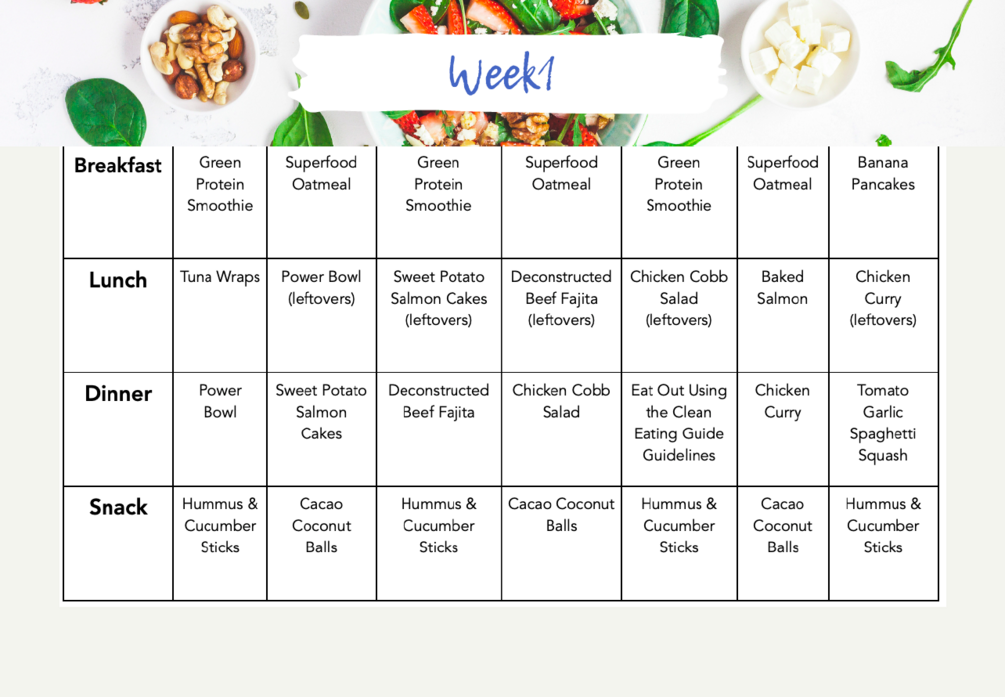 Week1

| Breakfast | Green Protein Smoothie | Superfood Oatmeal | Green Protein Smoothie | Superfood Oatmeal | Green Protein Smoothie | Superfood Oatmeal | Banana Pancakes |
|---|---|---|---|---|---|---|---|
| Lunch | Tuna Wraps | Power Bowl (leftovers) | Sweet Potato Salmon Cakes (leftovers) | Deconstructed Beef Fajita (leftovers) | Chicken Cobb Salad (leftovers) | Baked Salmon | Chicken Curry (leftovers) |
| Dinner | Power Bowl | Sweet Potato Salmon Cakes | Deconstructed Beef Fajita | Chicken Cobb Salad | Eat Out Using the Clean Eating Guide Guidelines | Chicken Curry | Tomato Garlic Spaghetti Squash |
| Snack | Hummus & Cucumber Sticks | Cacao Coconut Balls | Hummus & Cucumber Sticks | Cacao Coconut Balls | Hummus & Cucumber Sticks | Cacao Coconut Balls | Hummus & Cucumber Sticks |